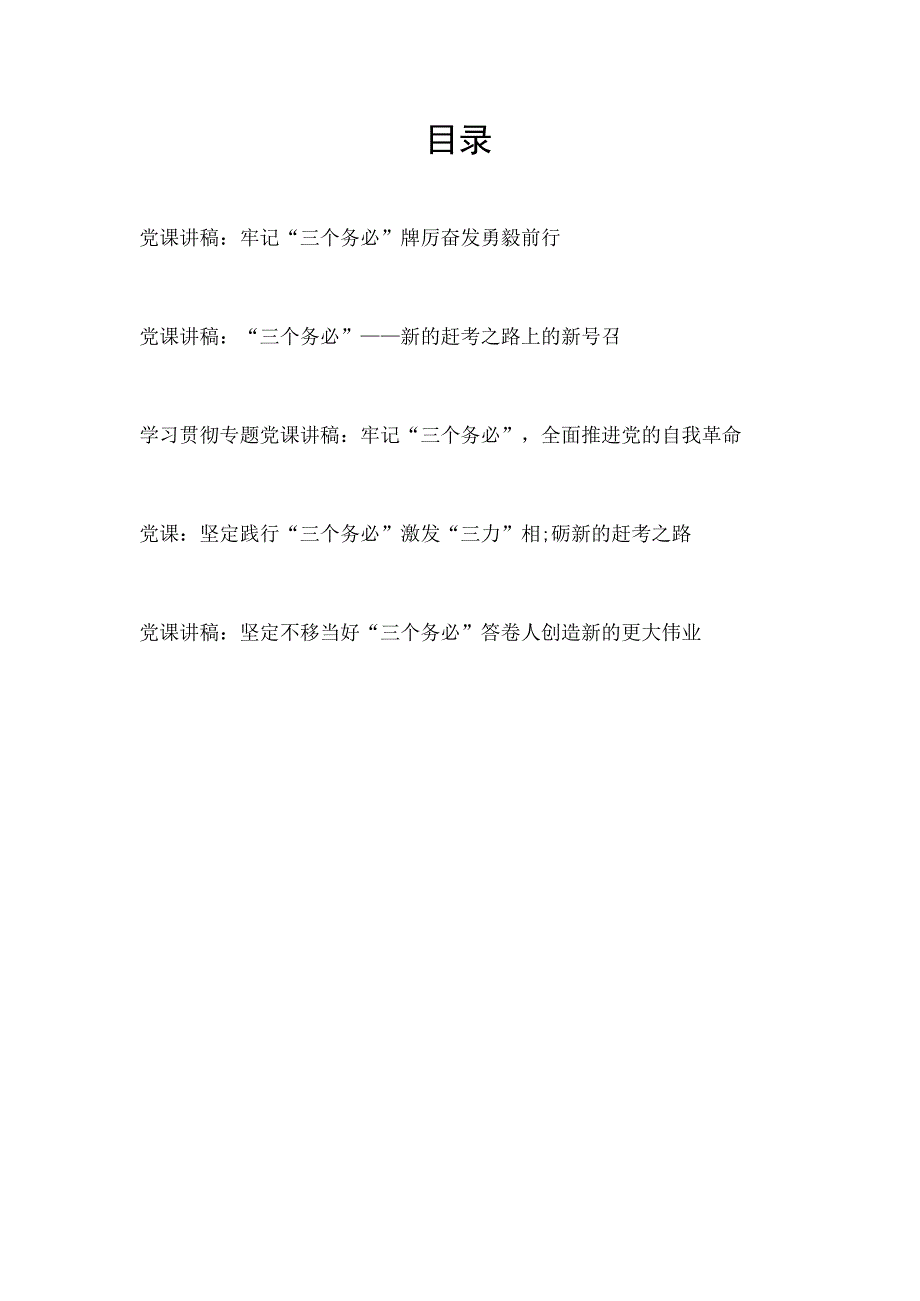 目录

党课讲稿：牢记“三个务必”牌厉奋发勇毅前行

党课讲稿：“三个务必”——新的赶考之路上的新号召

学习贯彻专题党课讲稿：牢记“三个务必”，全面推进党的自我革命

党课：坚定践行“三个务必”激发“三力”相;砺新的赶考之路

党课讲稿：坚定不移当好“三个务必”答卷人创造新的更大伟业